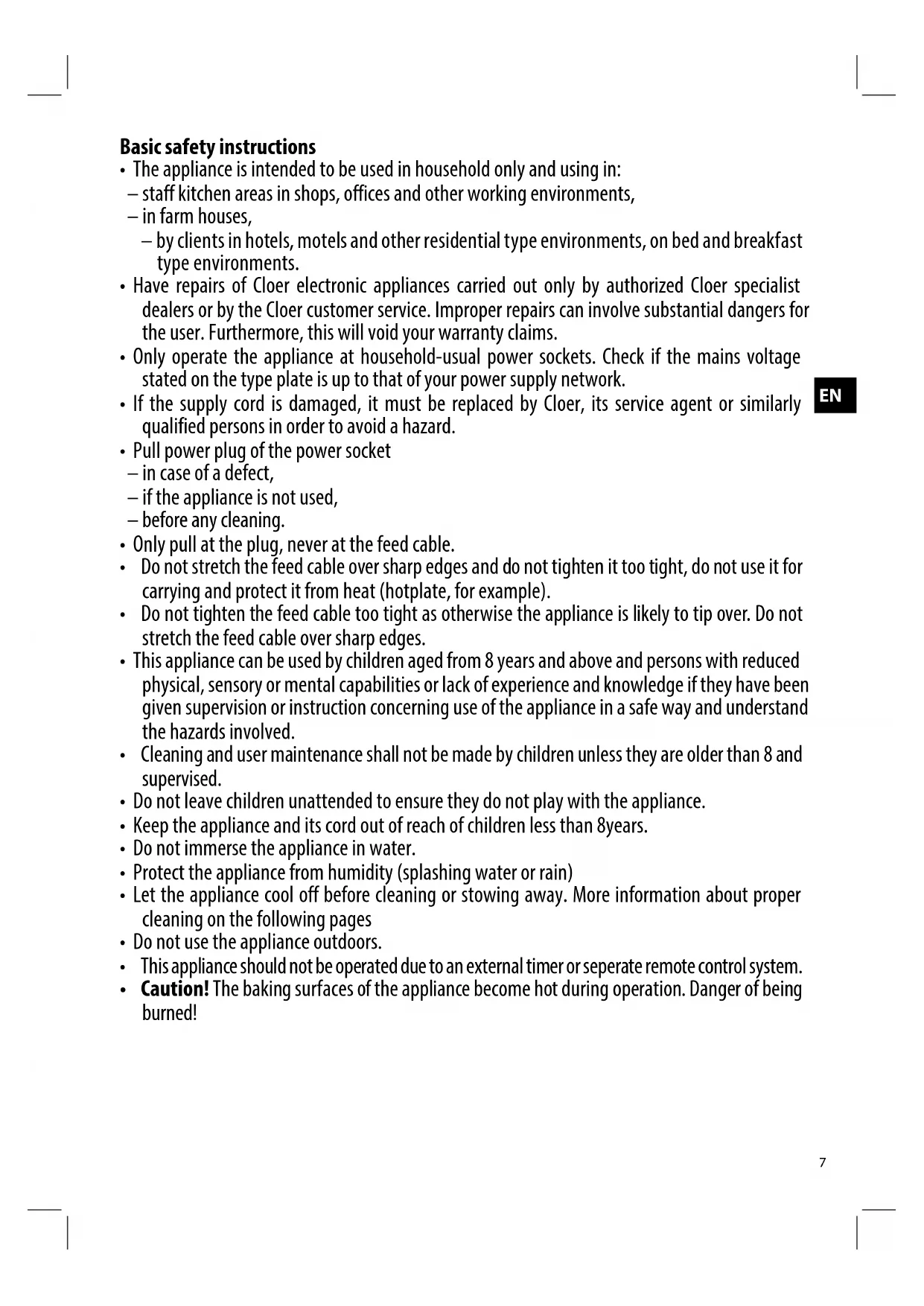 Basic safety instructions
• The appliance is intended to be used in household only and using in:
– staff kitchen areas in shops, offices and other working environments,
– in farm houses,
– by clients in hotels, motels and other residential type environments, on bed and breakfast type environments.
• Have repairs of Cloer electronic appliances carried out only by authorized Cloer specialist dealers or by the Cloer customer service. Improper repairs can involve substantial dangers for the user. Furthermore, this will void your warranty claims.
• Only operate the appliance at household-usual power sockets. Check if the mains voltage stated on the type plate is up to that of your power supply network.
• If the supply cord is damaged, it must be replaced by Cloer, its service agent or similarly qualified persons in order to avoid a hazard.
• Pull power plug of the power socket
– in case of a defect,
– if the appliance is not used,
– before any cleaning.
• Only pull at the plug, never at the feed cable.
• Do not stretch the feed cable over sharp edges and do not tighten it too tight, do not use it for carrying and protect it from heat (hotplate, for example).
• Do not tighten the feed cable too tight as otherwise the appliance is likely to tip over. Do not stretch the feed cable over sharp edges.
• This appliance can be used by children aged from 8 years and above and persons with reduced physical, sensory or mental capabilities or lack of experience and knowledge if they have been given supervision or instruction concerning use of the appliance in a safe way and understand the hazards involved.
• Cleaning and user maintenance shall not be made by children unless they are older than 8 and supervised.
• Do not leave children unattended to ensure they do not play with the appliance.
• Keep the appliance and its cord out of reach of children less than 8years.
• Do not immerse the appliance in water.
• Protect the appliance from humidity (splashing water or rain)
• Let the appliance cool off before cleaning or stowing away. More information about proper cleaning on the following pages
• Do not use the appliance outdoors.
• This appliance should not be operated due to an external timer or seperate remote control system.
• Caution! The baking surfaces of the appliance become hot during operation. Danger of being burned!

EN

7